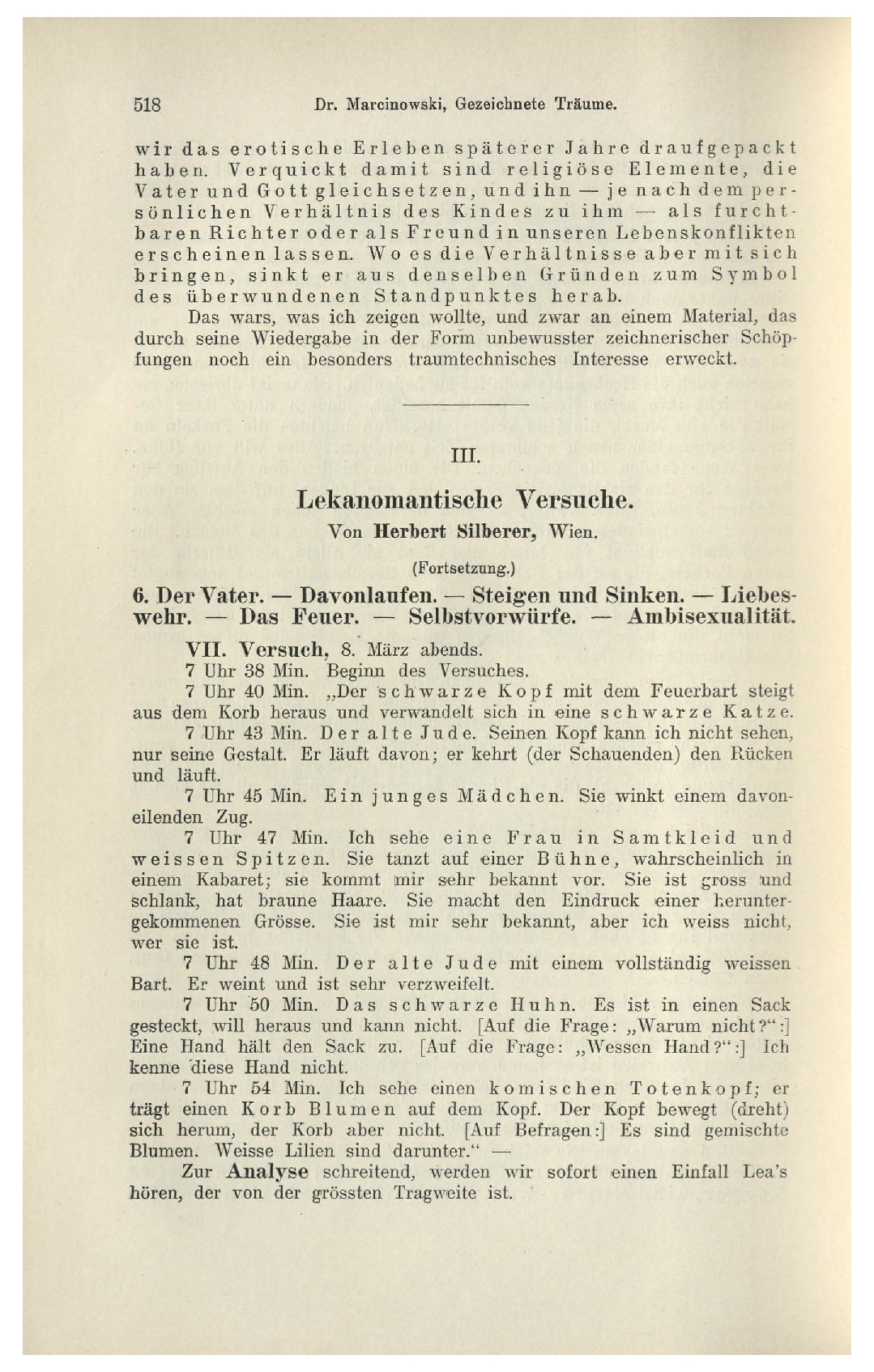 518 Dr. Marcinowski, Gezeichnete Träume.

wir das erotische Erleben späterer Jahre draufgepackt haben. Verquickt damit sind religiöse Elemente, die Vater und Gott gleichsetzen, und ihn — je nach dem persönlichen Verhältnis des Kindes zu ihm — als furchtbaren Richter oder als Freund in unseren Lebenskonflikten erscheinen lassen. Wo es die Verhältnisse aber mit sich bringen, sinkt er aus denselben Gründen zum Symbol des überwundenen Standpunktes herab.

Das wars, was ich zeigen wollte, und zwar an einem Material, das durch seine Wiedergabe in der Form unbewusster zeichnerischer Schöpfungen noch ein besonders traumtechnisches Interesse erweckt.

III.

Lekanomantische Versuche.

Von Herbert Silberer, Wien.

(Fortsetzung.)

6. Der Vater. — Davonlaufen. — Steigen und Sinken. — Liebeswehr. — Das Feuer. — Selbstvorwürfe. — Ambisexualität.

VII. Versuch, 8. März abends.

7 Uhr 38 Min. Beginn des Versuches.

7 Uhr 40 Min. „Der schwarze Kopf mit dem Feuerbart steigt aus dem Korb heraus und verwandelt sich in eine schwarze Katze.

7 Uhr 43 Min. Der alte Jude. Seinen Kopf kann ich nicht sehen, nur seine Gestalt. Er läuft davon; er kehrt (der Schauenden) den Rücken und läuft.

7 Uhr 45 Min. Ein junges Mädchen. Sie winkt einem davoneilenden Zug.

7 Uhr 47 Min. Ich sehe eine Frau in Samtkleid und weissen Spitzen. Sie tanzt auf einer Bühne, wahrscheinlich in einem Kabaret; sie kommt mir sehr bekannt vor. Sie ist gross und schlank, hat braune Haare. Sie macht den Eindruck einer heruntergekommenen Grösse. Sie ist mir sehr bekannt, aber ich weiss nicht, wer sie ist.

7 Uhr 48 Min. Der alte Jude mit einem vollständig weissen Bart. Er weint und ist sehr verzweifelt.

7 Uhr 50 Min. Das schwarze Huhn. Es ist in einen Sack gesteckt, will heraus und kann nicht. [Auf die Frage: „Warum nicht?“:] Eine Hand hält den Sack zu. [Auf die Frage: „Wessen Hand?“:] Ich kenne diese Hand nicht.

7 Uhr 54 Min. Ich sehe einen komischen Totenkopf; er trägt einen Korb Blumen auf dem Kopf. Der Kopf bewegt (dreht) sich herum, der Korb aber nicht. [Auf Befragen:] Es sind gemischte Blumen. Weisse Lilien sind darunter.“ —

Zur Analyse schreitend, werden wir sofort einen Einfall Lea's hören, der von der grössten Tragweite ist.